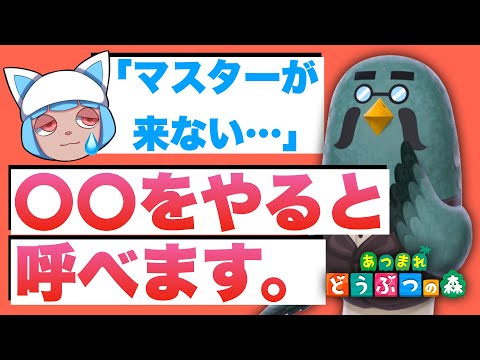 「マスターが来ない…」

〇〇をやると呼べます。

あつまれ どうぶつの森